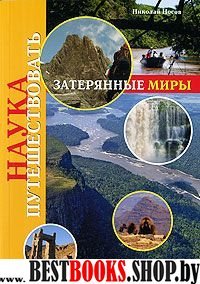 Николай Носов

НАУКА ПУТЕШЕСТВОВАТЬ

ЗАТЕРЯННЫЕ МИРЫ

www. BESTBOOKS.SHOP.by